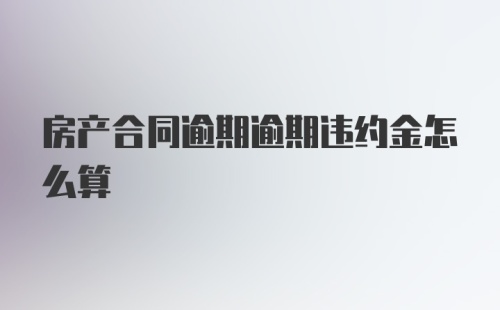 房产合同逾期逾期违约金怎么算